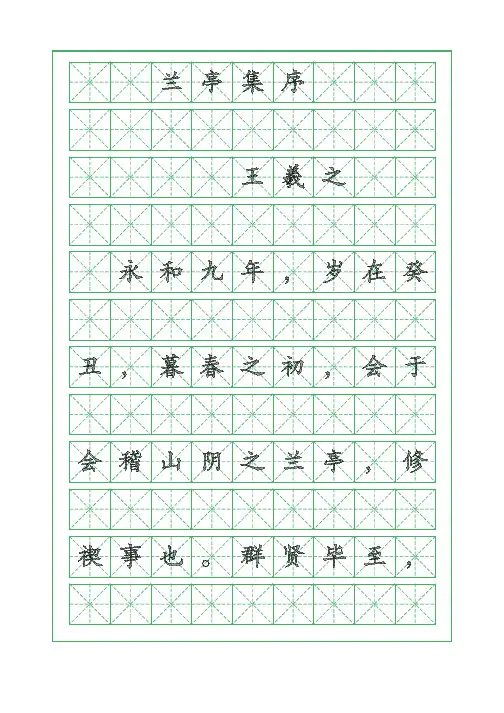 兰亭集序

王羲之

永和九年，岁在癸丑，暮春之初，会于会稽山阴之兰亭，修禊事也。群贤毕至，